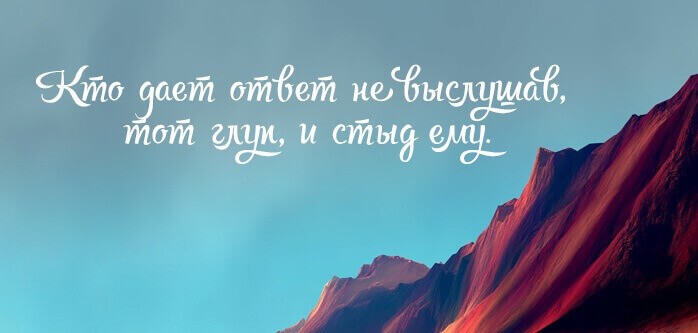 Кто дает ответ не выслушав, тот глуп, и стыд ему.